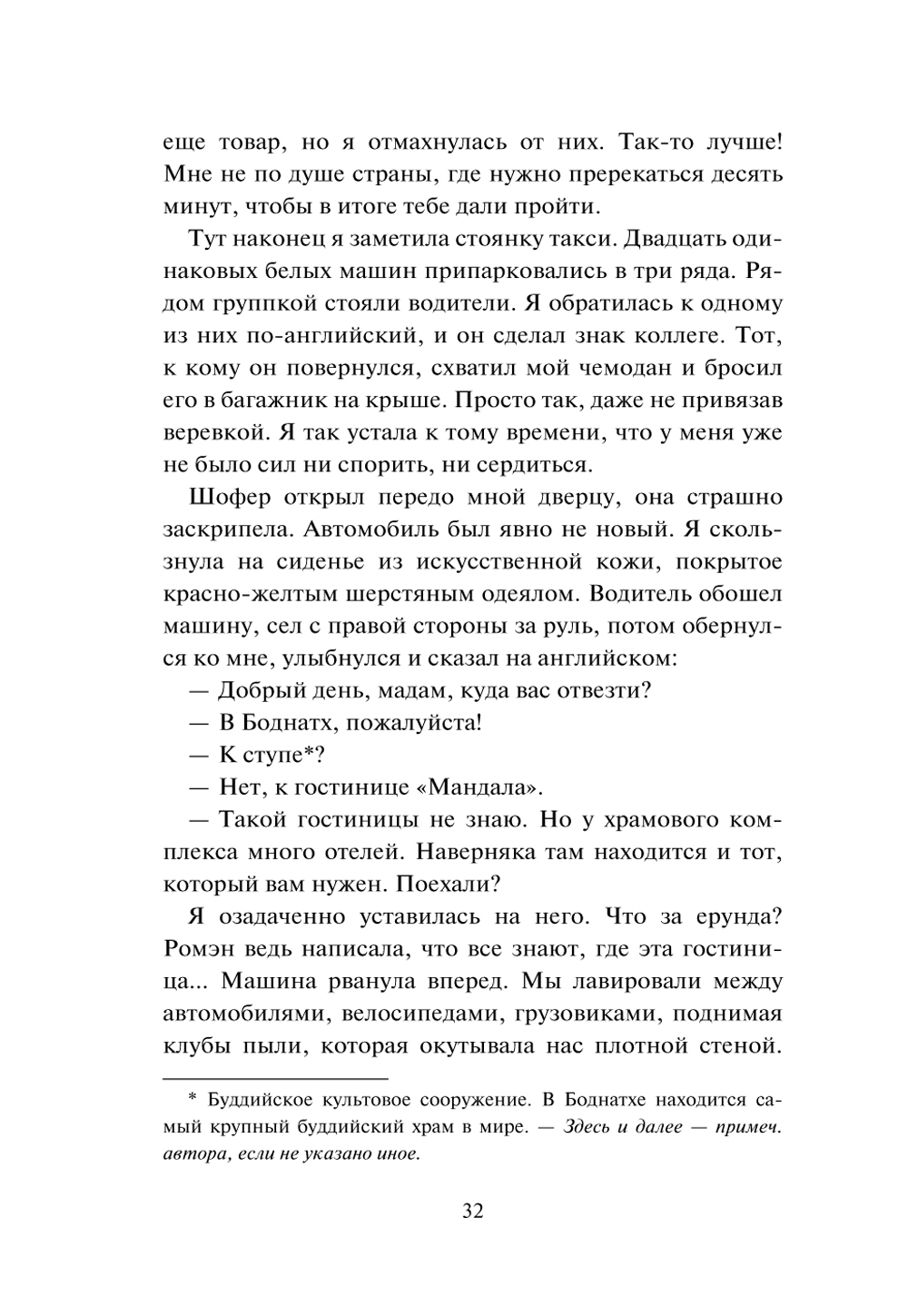 еще товар, но я отмахнулась от них. Так-то лучше! Мне не по душе страны, где нужно пререкаться десять минут, чтобы в итоге тебе дали пройти.

Тут наконец я заметила стоянку такси. Двадцать одинаковых белых машин припарковались в три ряда. Рядом группкой стояли водители. Я обратилась к одному из них по-английский, и он сделал знак коллеге. Тот, к кому он повернулся, схватил мой чемодан и бросил его в багажник на крыше. Просто так, даже не привязав веревкой. Я так устала к тому времени, что у меня уже не было сил ни спорить, ни сердиться.

Шофер открыл передо мной дверцу, она страшно заскрипела. Автомобиль был явно не новый. Я скользнула на сиденье из искусственной кожи, покрытое красно-желтым шерстяным одеялом. Водитель обошел машину, сел с правой стороны за руль, потом обернулся ко мне, улыбнулся и сказал на английском:

— Добрый день, мадам, куда вас отвезти?

— В Боднатх, пожалуйста!

— К ступе*?

— Нет, к гостинице «Мандала».

— Такой гостиницы не знаю. Но у храмового комплекса много отелей. Наверняка там находится и тот, который вам нужен. Поехали?

Я озадаченно уставилась на него. Что за ерунда? Ромэн ведь написала, что все знают, где эта гостиница... Машина рванула вперед. Мы лавировали между автомобилями, велосипедами, грузовиками, поднимая клубы пыли, которая окутывала нас плотной стеной.

* Буддийское культовое сооружение. В Боднатхе находится самый крупный буддийский храм в мире. — Здесь и далее — примеч. автора, если не указано иное.

32